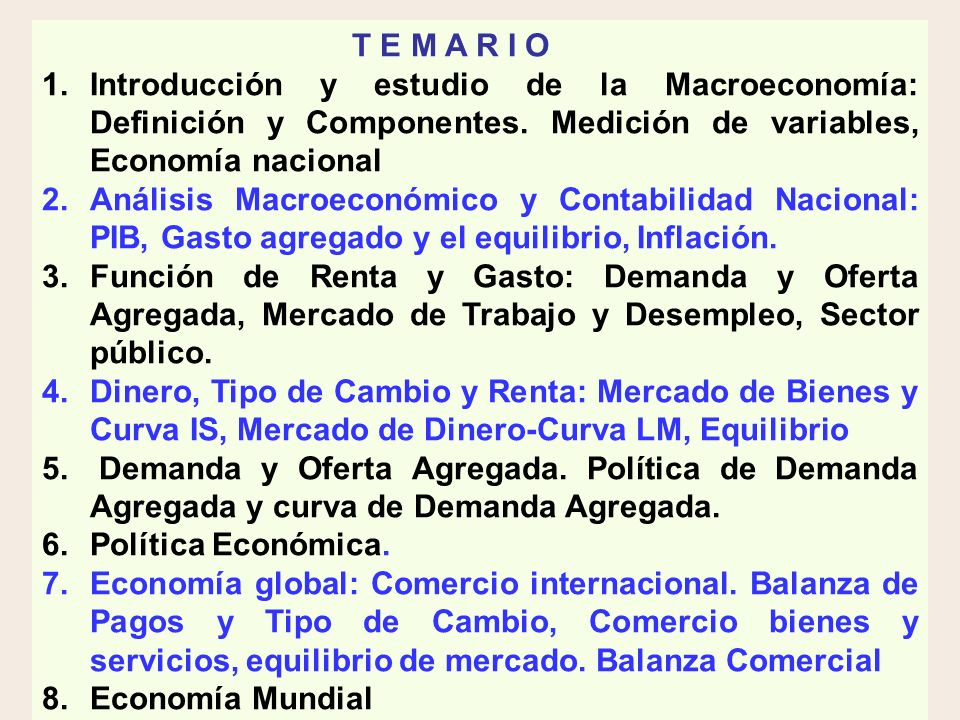 T E M A R I O

1. Introducción y estudio de la Macroeconomía: Definición y Componentes. Medición de variables, Economía nacional
2. Análisis Macroeconómico y Contabilidad Nacional: PIB, Gasto agregado y el equilibrio, Inflación.
3. Función de Renta y Gasto: Demanda y Oferta Agregada, Mercado de Trabajo y Desempleo, Sector público.
4. Dinero, Tipo de Cambio y Renta: Mercado de Bienes y Curva IS, Mercado de Dinero-Curva LM, Equilibrio
5. Demanda y Oferta Agregada. Política de Demanda Agregada y curva de Demanda Agregada.
6. Política Económica.
7. Economía global: Comercio internacional. Balanza de Pagos y Tipo de Cambio, Comercio bienes y servicios, equilibrio de mercado. Balanza Comercial
8. Economía Mundial